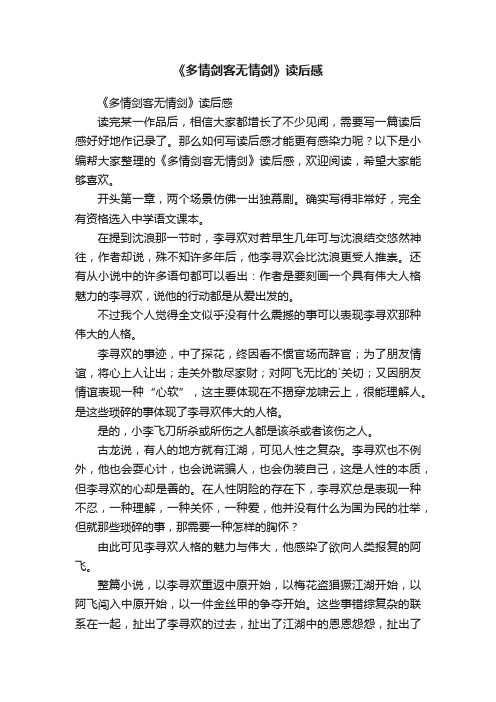 《多情剑客无情剑》读后感

《多情剑客无情剑》读后感

读完某一作品后，相信大家都增长了不少见闻，需要写一篇读后感好好地作记录了。那么如何写读后感才能更有感染力呢？以下是小编帮大家整理的《多情剑客无情剑》读后感，欢迎阅读，希望大家能够喜欢。

开头第一章，两个场景仿佛一出独幕剧。确实写得非常好，完全有资格选入中学语文课本。

在提到沈浪那一节时，李寻欢对若早生几年可与沈浪结交悠然神往，作者却说，殊不知许多年后，他李寻欢会比沈浪更受人推崇。还有从小说中的许多语句都可以看出：作者是要刻画一个具有伟大人格魅力的李寻欢，说他的行动都是从爱出发的。

不过我个人觉得全文似乎没有什么震撼的事可以表现李寻欢那种伟大的人格。

李寻欢的事迹，中了探花，终因看不惯官场而辞官；为了朋友情谊，将心上人让出；走关外散尽家财；对阿飞无比的`关切；又因朋友情谊表现一种“心软”，这主要体现在不揭穿龙啸云上，很能理解人。是这些琐碎的事体现了李寻欢伟大的人格。

是的，小李飞刀所杀或所伤之人都是该杀或者该伤之人。

古龙说，有人的地方就有江湖，可见人性之复杂。李寻欢也不例外，他也会耍心计，也会说谎骗人，也会伪装自己，这是人性的本质，但李寻欢的心却是善的。在人性阴险的存在下，李寻欢总是表现一种不忍，一种理解，一种关怀，一种爱，他并没有什么为国为民的壮举，但就那些琐碎的事，那需要一种怎样的胸怀？

由此可见李寻欢人格的魅力与伟大，他感染了欲向人类报复的阿飞。

整篇小说，以李寻欢重返中原开始，以梅花盗猖獗江湖开始，以阿飞闯入中原开始，以一件金丝甲的争夺开始。这些事错综复杂的联系在一起，扯出了李寻欢的过去，扯出了江湖中的恩恩怨怨，扯出了